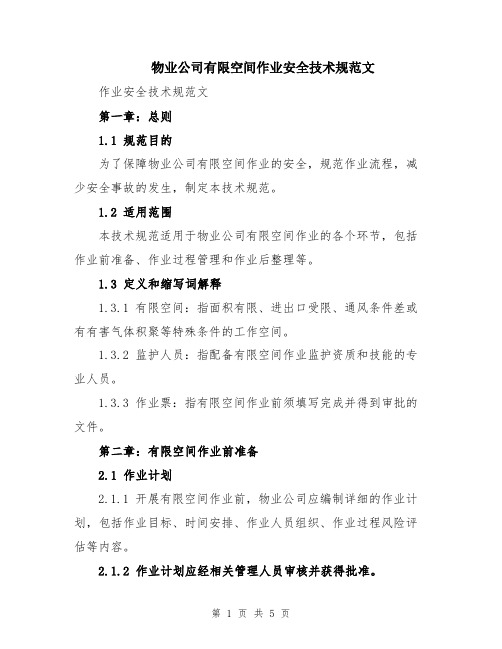 物业公司有限空间作业安全技术规范文

作业安全技术规范文

第一章：总则

1.1 规范目的

为了保障物业公司有限空间作业的安全，规范作业流程，减少安全事故的发生，制定本技术规范。

1.2 适用范围

本技术规范适用于物业公司有限空间作业的各个环节，包括作业前准备、作业过程管理和作业后整理等。

1.3 定义和缩写词解释

1.3.1 有限空间：指面积有限、进出口受限、通风条件差或有有害气体积聚等特殊条件的工作空间。

1.3.2 监护人员：指配备有限空间作业监护资质和技能的专业人员。

1.3.3 作业票：指有限空间作业前须填写完成并得到审批的文件。

第二章：有限空间作业前准备

2.1 作业计划

2.1.1 开展有限空间作业前，物业公司应编制详细的作业计划，包括作业目标、时间安排、作业人员组织、作业过程风险评估等内容。

2.1.2 作业计划应经相关管理人员审核并获得批准。

第 1 页 共 5 页